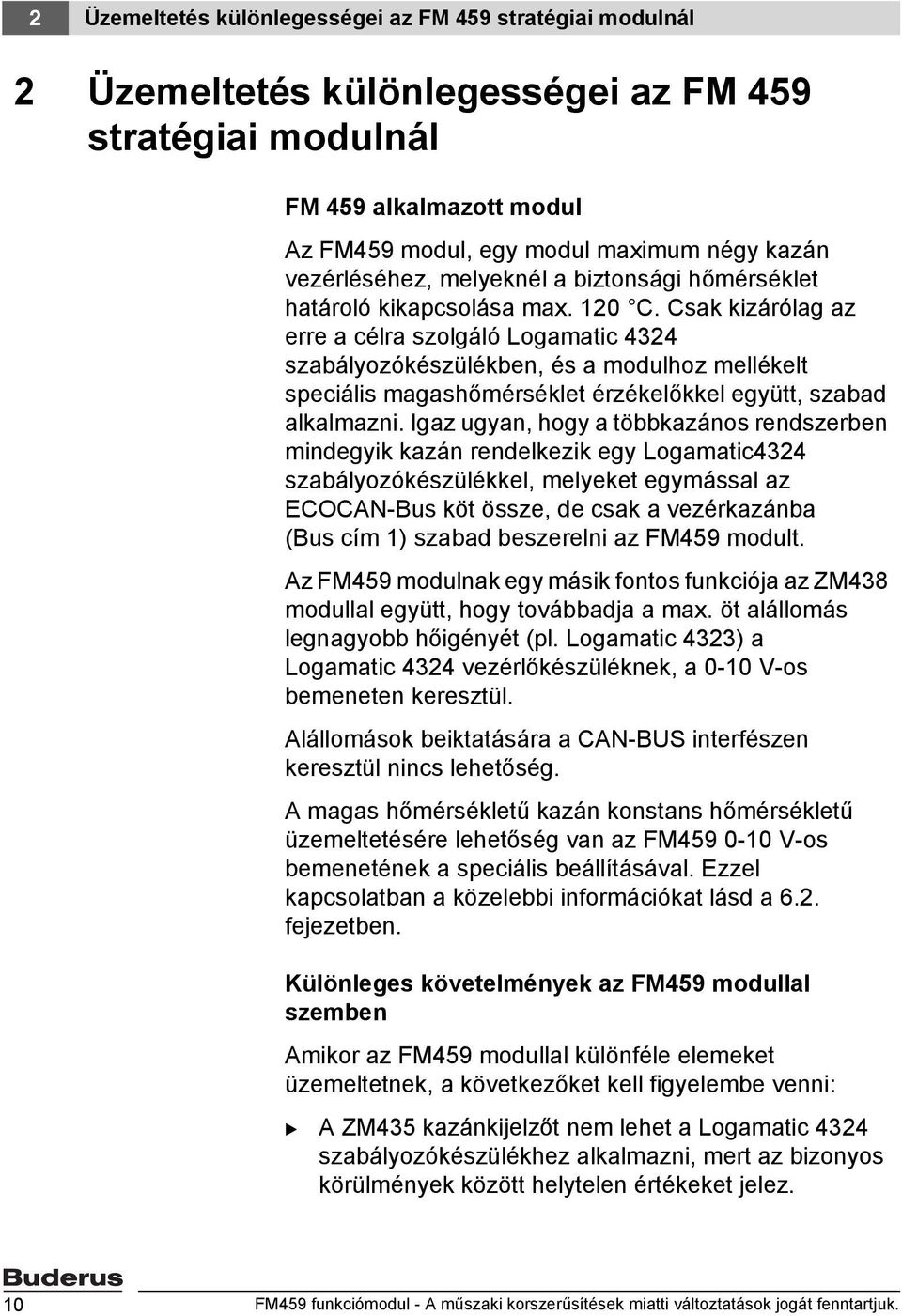 2 Üzemeltetés különlegességei az FM 459 stratégiai modulnál

2 Üzemeltetés különlegességei az FM 459 stratégiai modulnál

FM 459 alkalmazott modul

Az FM459 modul, egy modul maximum négy kazán vezérléséhez, melyeknél a biztonsági hőmérséklet határoló kikapcsolása max. 120 °C. Csak kizárólag az erre a célra szolgáló Logamatic 4324 szabályozókészülékben, és a modulhoz mellékelt speciális magashőmérséklet érzékelőkkel együtt, szabad alkalmazni. Igaz ugyan, hogy a többkazános rendszerben mindegyik kazán rendelkezik egy Logamatic4324 szabályozókészülékkel, melyeket egymással az ECOCAN-Bus köt össze, de csak a vezérkazánba (Bus cím 1) szabad beszerelni az FM459 modult.

Az FM459 modulnak egy másik fontos funkciója az ZM438 modullal együtt, hogy továbbadja a max. öt alállomás legnagyobb hőigényét (pl. Logamatic 4323) a Logamatic 4324 vezérlőkészüléknek, a 0-10 V-os bemeneten keresztül.

Alállomások beiktatására a CAN-BUS interfészen keresztül nincs lehetőség.

A magas hőmérsékletű kazán konstans hőmérsékletű üzemeltetésére lehetőség van az FM459 0-10 V-os bemenetének a speciális beállításával. Ezzel kapcsolatban a közelebbi információkat lásd a 6.2. fejezetben.

Különleges követelmények az FM459 modullal szemben

Amikor az FM459 modullal különféle elemeket üzemeltetnek, a következőket kell figyelembe venni:

▶ A ZM435 kazánkijelzőt nem lehet a Logamatic 4324 szabályozókészülékhez alkalmazni, mert az bizonyos körülmények között helytelen értékeket jelez.

Buderus
10 FM459 funkciómodul - A műszaki korszerűsítések miatti változtatások jogát fenntartjuk.